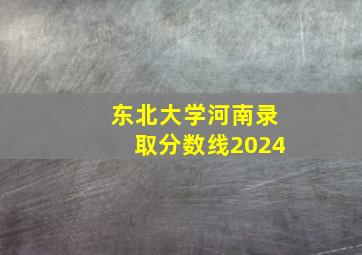 东北大学河南录取分数线2024